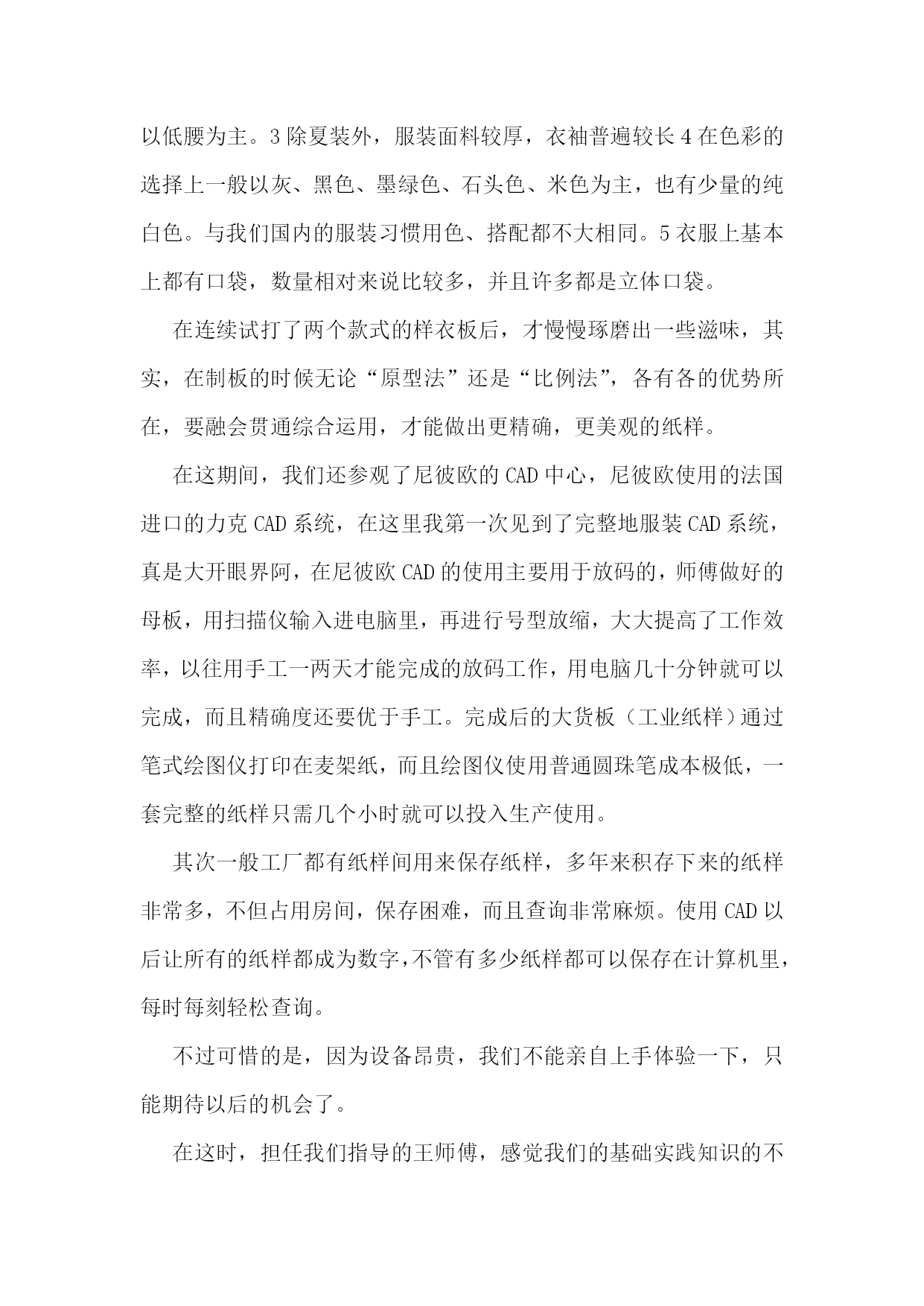 以低腰为主。3 除夏装外，服装面料较厚，衣袖普遍较长 4 在色彩的选择上一般以灰、黑色、墨绿色、石头色、米色为主，也有少量的纯白色。与我们国内的服装习惯用色、搭配都不大相同。5 衣服上基本上都有口袋，数量相对来说比较多，并且许多都是立体口袋。

在连续试打了两个款式的样衣板后，才慢慢琢磨出一些滋味，其实，在制板的时候无论“原型法”还是“比例法”，各有各的优势所在，要融会贯通综合运用，才能做出更精确，更美观的纸样。

在这期间，我们还参观了尼彼欧的 CAD 中心，尼彼欧使用的法国进口的力克 CAD 系统，在这里我第一次见到了完整地服装 CAD 系统，真是大开眼界阿，在尼彼欧 CAD 的使用主要用于放码的，师傅做好的母板，用扫描仪输入进电脑里，再进行号型放缩，大大提高了工作效率，以往用手工一两天才能完成的放码工作，用电脑几十分钟就可以完成，而且精确度还要优于手工。完成后的大货板（工业纸样）通过笔式绘图仪打印在麦架纸，而且绘图仪使用普通圆珠笔成本极低，一套完整的纸样只需几个小时就可以投入生产使用。

其次一般工厂都有纸样间用来保存纸样，多年来积存下来的纸样非常多，不但占用房间，保存困难，而且查询非常麻烦。使用 CAD 以后让所有的纸样都成为数字，不管有多少纸样都可以保存在计算机里，每时每刻轻松查询。

不过可惜的是，因为设备昂贵，我们不能亲自上手体验一下，只能期待以后的机会了。

在这时，担任我们指导的王师傅，感觉我们的基础实践知识的不